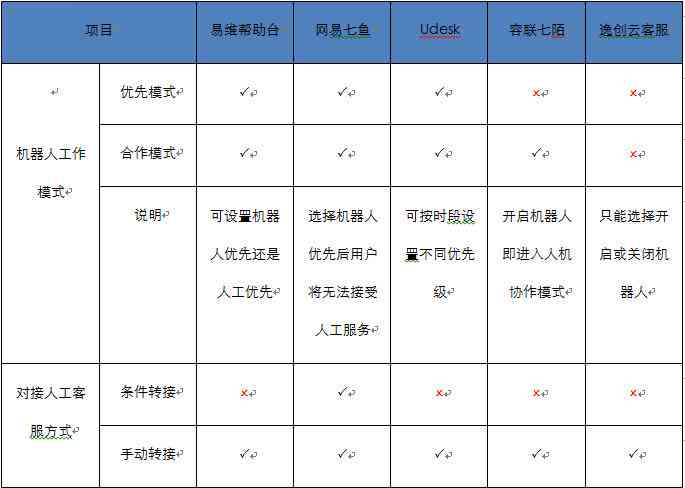 | 项目 | | 易维帮助台 | 网易七鱼 | Udesk | 容联七陌 | 逸创云客服 |
|---|---|---|---|---|---|---|
| 机器人工作模式 | 优先模式 | ✓ | ✓ | ✓ | × | × |
| | 合作模式 | ✓ | ✓ | ✓ | ✓ | × |
| | 说明 | 可设置机器人优先还是人工优先 | 选择机器人优先后用户将无法接受人工服务 | 可按时段设置不同优先级 | 开启机器人即进入人机协作模式 | 只能选择开启或关闭机器人 |
| 对接人工客服方式 | 条件转接 | × | ✓ | × | × | × |
| | 手动转接 | ✓ | ✓ | ✓ | ✓ | ✓ |